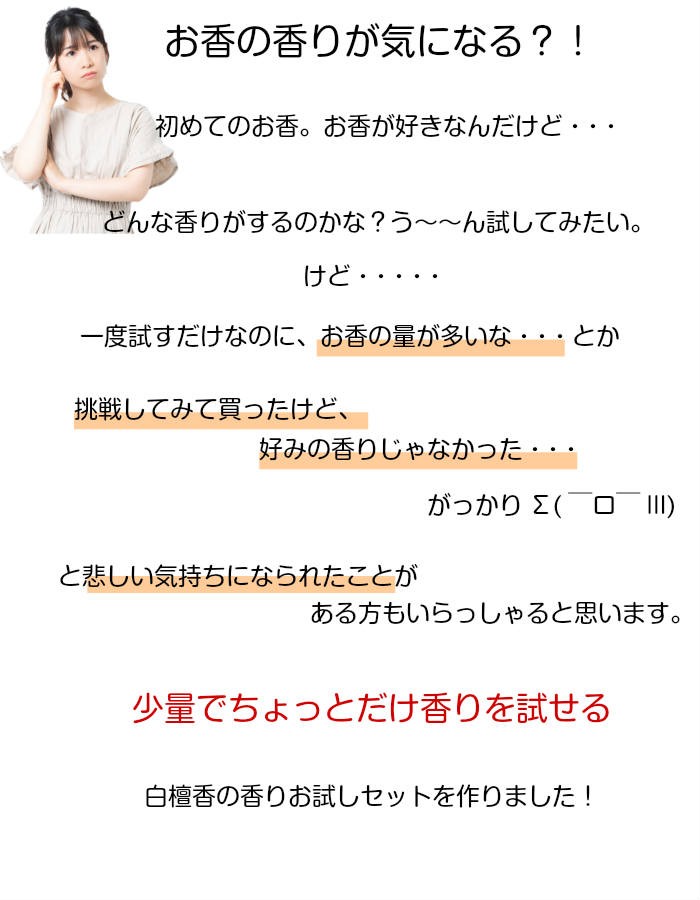 お香の香りが気になる？！

初めてのお香。お香が好きなんだけど・・・

どんな香りがするのかな？う～～ん試してみたい。

けど・・・・・

一度試すだけなのに、お香の量が多いな・・・とか

挑戦してみて買ったけど、
好みの香りじゃなかった・・・

がっかり Σ(￣ロ￣lll)

と悲しい気持ちになられたことが
ある方もいらっしゃると思います。

少量でちょっとだけ香りを試せる

白檀香の香りお試しセットを作りました！